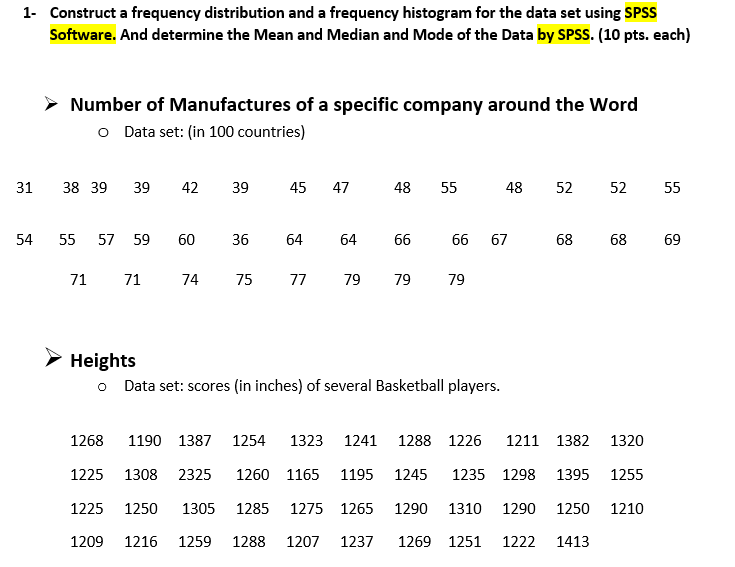 1- Construct a frequency distribution and a frequency histogram for the data set using SPSS Software. And determine the Mean and Median and Mode of the Data by SPSS. (10 pts. each)

➢ Number of Manufactures of a specific company around the Word

o Data set: (in 100 countries)

31 38 39 39 42 39 45 47 48 55 48 52 52 55

54 55 57 59 60 36 64 64 66 66 67 68 68 69

71 71 74 75 77 79 79 79

➢ Heights

o Data set: scores (in inches) of several Basketball players.

1268 1190 1387 1254 1323 1241 1288 1226 1211 1382 1320

1225 1308 2325 1260 1165 1195 1245 1235 1298 1395 1255

1225 1250 1305 1285 1275 1265 1290 1310 1290 1250 1210

1209 1216 1259 1288 1207 1237 1269 1251 1222 1413